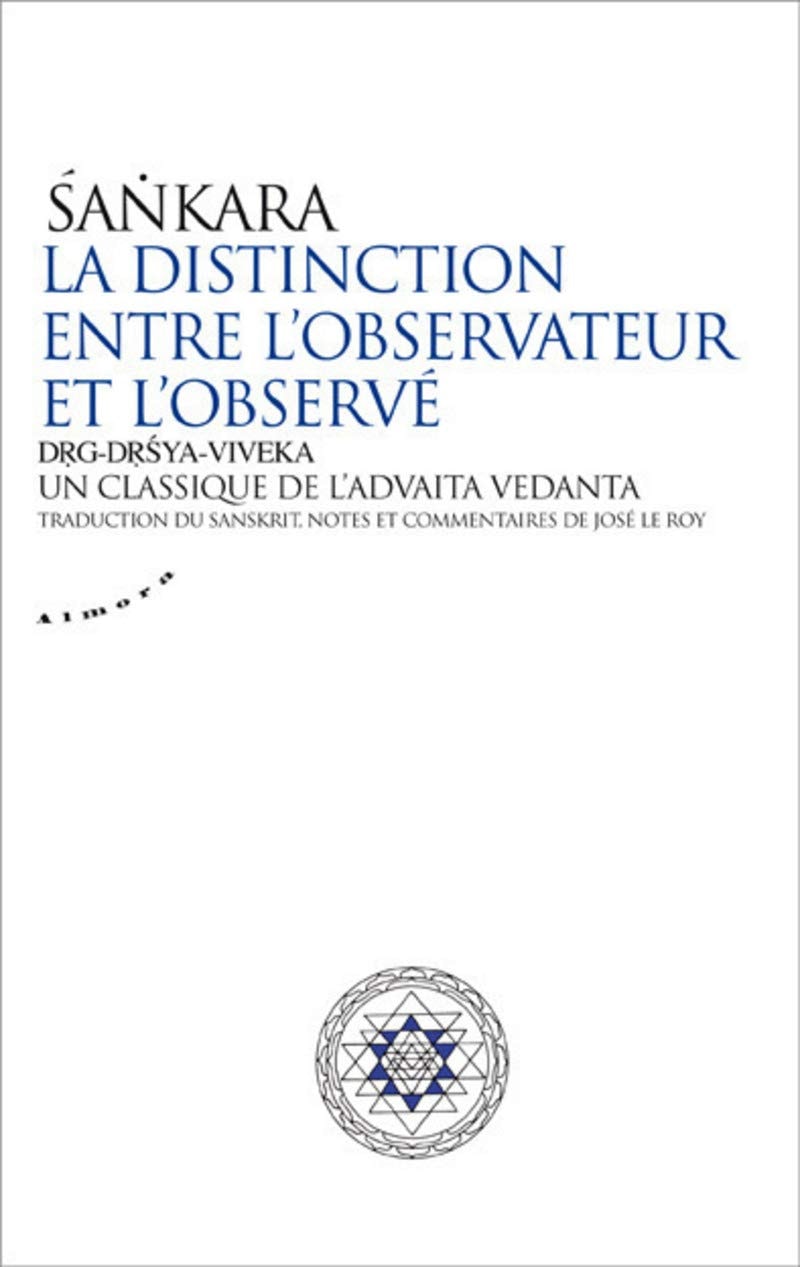 ŚAṄKARA
LA DISTINCTION ENTRE L'OBSERVATEUR ET L'OBSERVÉ

DṚG-DṚŚYA-VIVEKA
UN CLASSIQUE DE L'ADVAITA VEDANTA
TRADUCTION DU SANSKRIT, NOTES ET COMMENTAIRES DE JOSÉ LE ROY

Almora